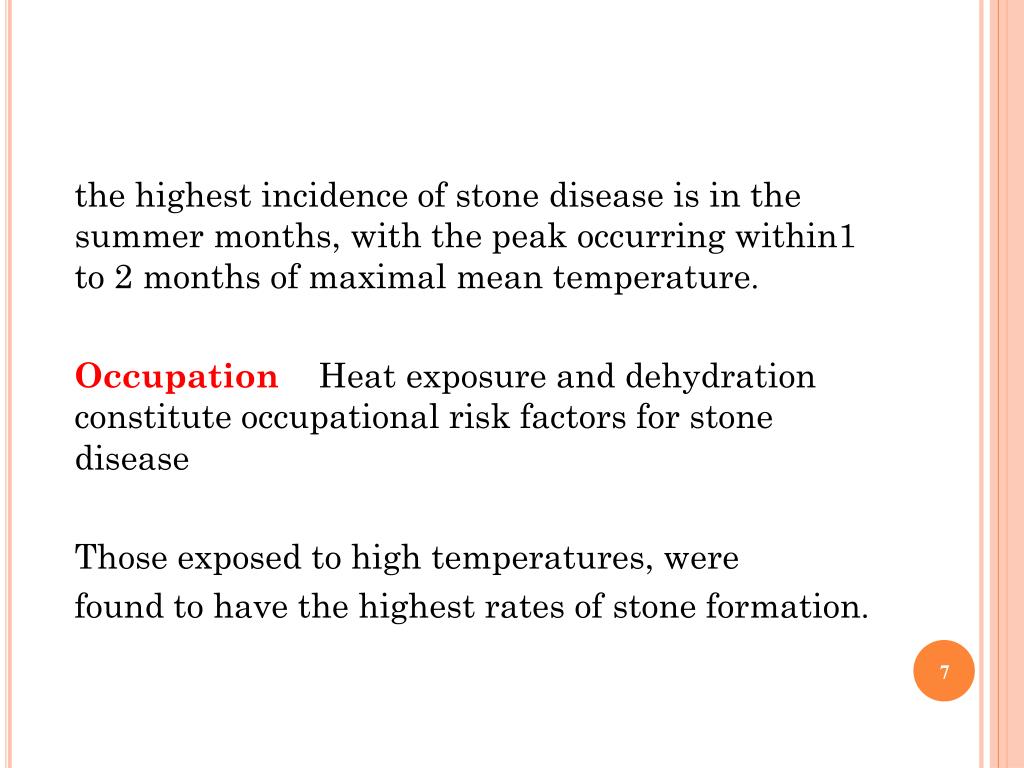 the highest incidence of stone disease is in the summer months, with the peak occurring within1 to 2 months of maximal mean temperature.

Occupation Heat exposure and dehydration constitute occupational risk factors for stone disease

Those exposed to high temperatures, were found to have the highest rates of stone formation.

7